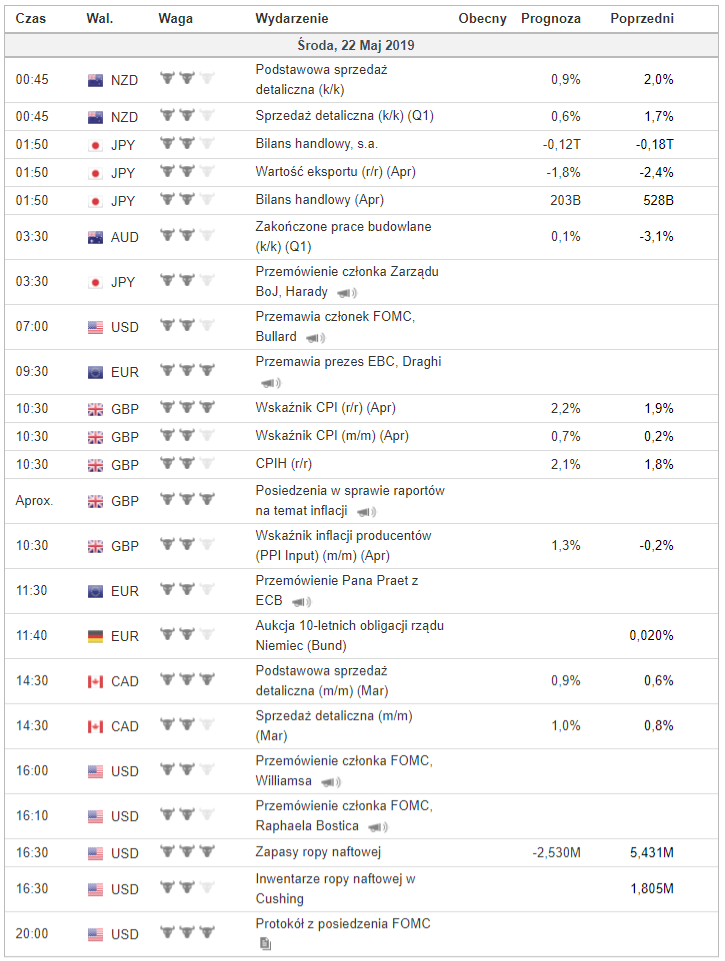 | Czas | Wal. | Waga | Wydarzenie | Obecny | Prognoza | Poprzedni |
|---|---|---|---|---|---|---|
| Środa, 22 Maj 2019 | | | | | | |
| 00:45 | NZD | | Podstawowa sprzedaż detaliczna (k/k) | | 0,9% | 2,0% |
| 00:45 | NZD | | Sprzedaż detaliczna (k/k) (Q1) | | 0,6% | 1,7% |
| 01:50 | JPY | | Bilans handlowy, s.a. | | -0,12T | -0,18T |
| 01:50 | JPY | | Wartość eksportu (r/r) (Apr) | | -1,8% | -2,4% |
| 01:50 | JPY | | Bilans handlowy (Apr) | | 203B | 528B |
| 03:30 | AUD | | Zakończone prace budowlane (k/k) (Q1) | | 0,1% | -3,1% |
| 03:30 | JPY | | Przemówienie członka Zarządu BoJ, Harady | | | |
| 07:00 | USD | | Przemawia członek FOMC, Bullard | | | |
| 09:30 | EUR | | Przemawia prezes EBC, Draghi | | | |
| 10:30 | GBP | | Wskaźnik CPI (r/r) (Apr) | | 2,2% | 1,9% |
| 10:30 | GBP | | Wskaźnik CPI (m/m) (Apr) | | 0,7% | 0,2% |
| 10:30 | GBP | | CPIH (r/r) | | 2,1% | 1,8% |
| Aprox. | GBP | | Posiedzenia w sprawie raportów na temat inflacji | | | |
| 10:30 | GBP | | Wskaźnik inflacji producentów (PPI Input) (m/m) (Apr) | | 1,3% | -0,2% |
| 11:30 | EUR | | Przemówienie Pana Praet z ECB | | | |
| 11:40 | EUR | | Aukcja 10-letnich obligacji rządu Niemiec (Bund) | | | 0,020% |
| 14:30 | CAD | | Podstawowa sprzedaż detaliczna (m/m) (Mar) | | 0,9% | 0,6% |
| 14:30 | CAD | | Sprzedaż detaliczna (m/m) (Mar) | | 1,0% | 0,8% |
| 16:00 | USD | | Przemówienie członka FOMC, Williamsa | | | |
| 16:10 | USD | | Przemówienie członka FOMC, Raphaela Bostica | | | |
| 16:30 | USD | | Zapasy ropy naftowej | | -2,530M | 5,431M |
| 16:30 | USD | | Inwentarze ropy naftowej w Cushing | | | 1,805M |
| 20:00 | USD | | Protokół z posiedzenia FOMC | | | |